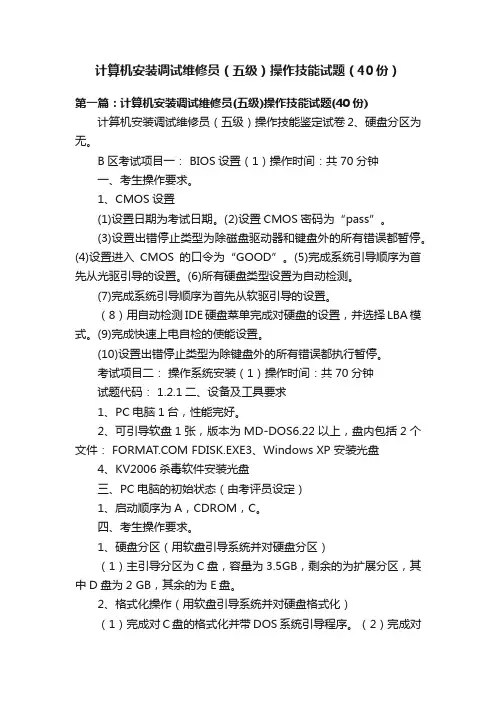 计算机安装调试维修员（五级）操作技能试题（40份）

第一篇：计算机安装调试维修员(五级)操作技能试题(40份)

计算机安装调试维修员（五级）操作技能鉴定试卷 2、硬盘分区为无。

B 区考试项目一： BIOS 设置（1）操作时间：共 70 分钟

一、考生操作要求。

1、CMOS 设置

(1)设置日期为考试日期。(2)设置 CMOS 密码为“pass”。

(3)设置出错停止类型为除磁盘驱动器和键盘外的所有错误都暂停。(4)设置进入 CMOS 的口令为“GOOD”。(5)完成系统引导顺序为首先从光驱引导的设置。(6)所有硬盘类型设置为自动检测。

(7)完成系统引导顺序为首先从软驱引导的设置。

（8）用自动检测 IDE 硬盘菜单完成对硬盘的设置，并选择 LBA 模式。(9)完成快速上电自检的使能设置。

(10)设置出错停止类型为除键盘外的所有错误都执行暂停。

考试项目二： 操作系统安装（1）操作时间：共 70 分钟

试题代码： 1.2.1 二、设备及工具要求

1、PC 电脑 1 台，性能完好。

2、可引导软盘 1 张，版本为 MD-DOS6.22 以上，盘内包括 2 个文件： FORMAT.COM FDISK.EXE3、Windows XP 安装光盘

4、KV2006 杀毒软件安装光盘

三、PC 电脑的初始状态（由考评员设定）

1、启动顺序为 A，CDROM，C。

四、考生操作要求。

1、硬盘分区（用软盘引导系统并对硬盘分区）

（1）主引导分区为 C 盘，容量为 3.5GB，剩余的为扩展分区，其中 D 盘为 2 GB，其余的为 E 盘。

2、格式化操作（用软盘引导系统并对硬盘格式化）

（1）完成对 C 盘的格式化并带 DOS 系统引导程序。（2）完成对